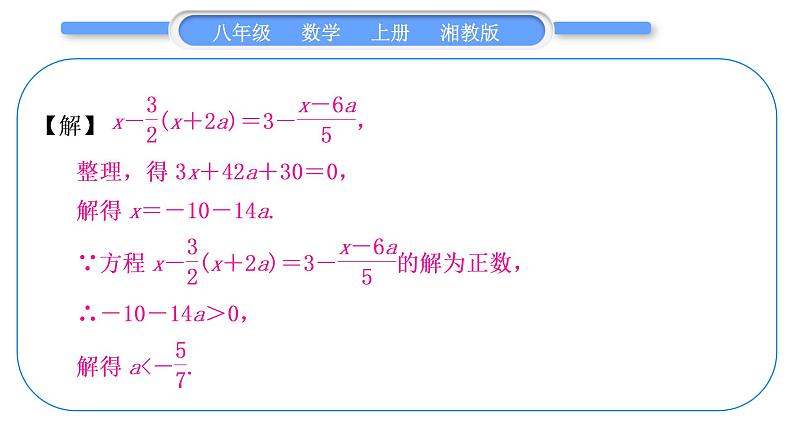 八年级　数学　上册　湘教版

【解】 $x-\frac{3}{2}(x+2a)=3-\frac{x-6a}{5}$，

整理，得 $3x+42a+30=0$，

解得 $x=-10-14a$.

∵方程 $x-\frac{3}{2}(x+2a)=3-\frac{x-6a}{5}$的解为正数，

∴$-10-14a>0$，

解得 $a<-\frac{5}{7}$.